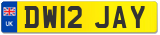 UK
DW12 JAY